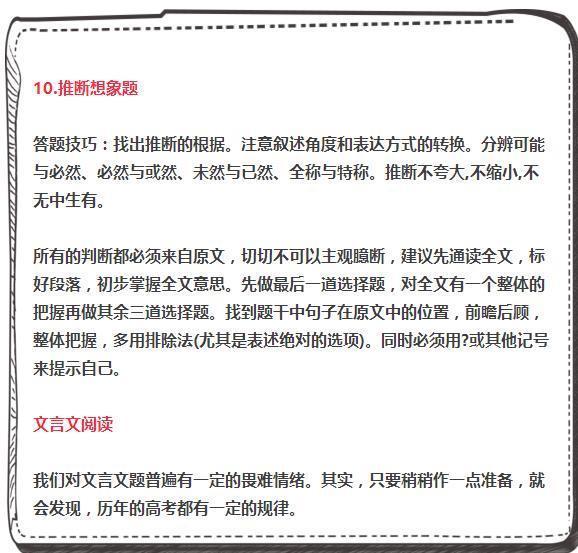 10.推断想象题

答题技巧：找出推断的根据。注意叙述角度和表达方式的转换。分辨可能与必然、必然与或然、未然与已然、全称与特称。推断不夸大,不缩小,不无中生有。

所有的判断都必须来自原文，切切不可以主观臆断，建议先通读全文，标好段落，初步掌握全文意思。先做最后一道选择题，对全文有一个整体的把握再做其余三道选择题。找到题干中句子在原文中的位置，前瞻后顾，整体把握，多用排除法(尤其是表述绝对的选项)。同时必须用?或其他记号来提示自己。

文言文阅读

我们对文言文题普遍有一定的畏难情绪。其实，只要稍稍作一点准备，就会发现，历年的高考都有一定的规律。